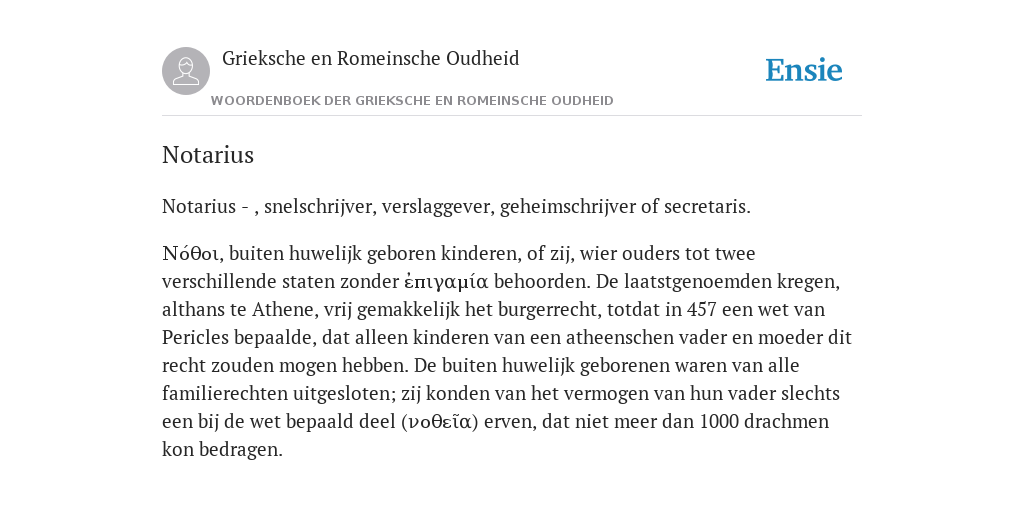 Grieksche en Romeinsche Oudheid

Ensie

WOORDENBOEK DER GRIEKSCHE EN ROMEINSCHE OUDHEID

Notarius

Notarius - , snelschrijver, verslaggever, geheimschrijver of secretaris.

Νόθοι, buiten huwelijk geboren kinderen, of zij, wier ouders tot twee verschillende staten zonder ἐπιγαμία behoorden. De laatstgenoemden kregen, althans te Athene, vrij gemakkelijk het burgerrecht, totdat in 457 een wet van Pericles bepaalde, dat alleen kinderen van een atheenschen vader en moeder dit recht zouden mogen hebben. De buiten huwelijk geborenen waren van alle familierechten uitgesloten; zij konden van het vermogen van hun vader slechts een bij de wet bepaald deel (νοθεῖα) erven, dat niet meer dan 1000 drachmen kon bedragen.